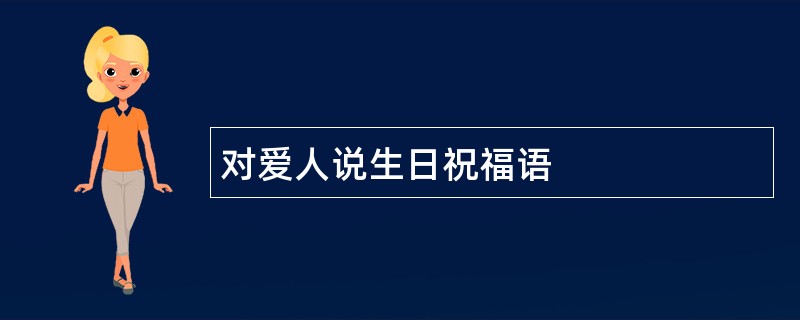 对爱人说生日祝福语